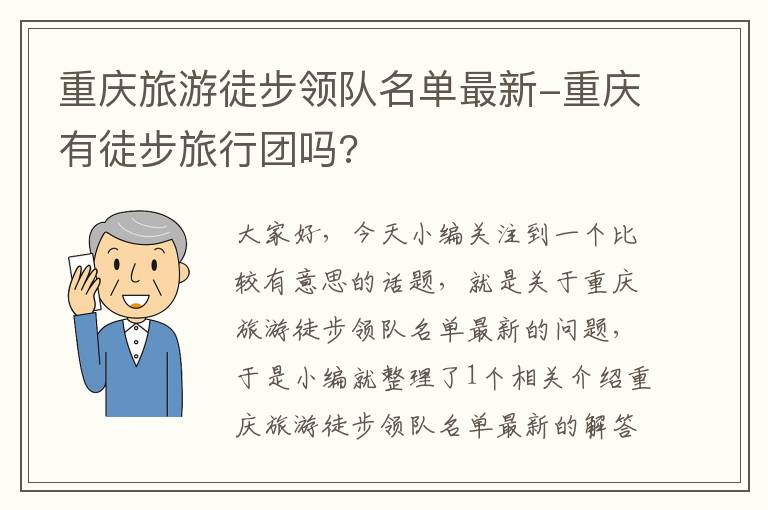 重庆旅游徒步领队名单最新-重庆有徒步旅行团吗?

大家好，今天小编关注到一个比较有意思的话题，就是关于重庆旅游徒步领队名单最新的问题，于是小编就整理了1个相关介绍重庆旅游徒步领队名单最新的解答